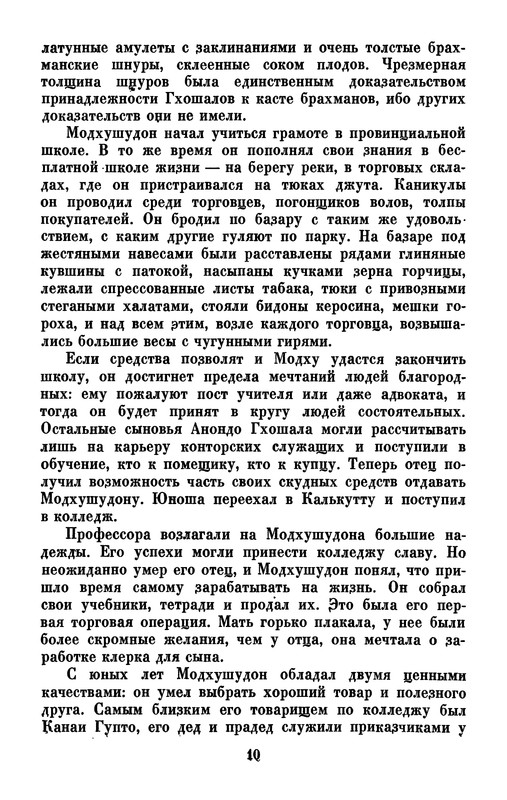 латунные амулеты с заклинаниями и очень толстые брахманские шнуры, склеенные соком плодов. Чрезмерная толщина шнуров была единственным доказательством принадлежности Гхошалов к касте брахманов, ибо других доказательств они не имели.

Модхушудон начал учиться грамоте в провинциальной школе. В то же время он пополнял свои знания в бесплатной школе жизни — на берегу реки, в торговых складах, где он пристраивался на тюках джута. Каникулы он проводил среди торговцев, погонщиков волов, толпы покупателей. Он бродил по базару с таким же удовольствием, с каким другие гуляют по парку. На базаре под жестяными навесами были расставлены рядами глиняные кувшины с патокой, насыпаны кучками зерна горчицы, лежали спрессованные листы табака, тюки с привозными стегаными халатами, стояли бидоны керосина, мешки гороха, и над всем этим, возле каждого торговца, возвышались большие весы с чугунными гирями.

Если средства позволят и Модху удастся закончить школу, он достигнет предела мечтаний людей благородных: ему пожалуют пост учителя или даже адвоката, и тогда он будет принят в кругу людей состоятельных. Остальные сыновья Анондо Гхошала могли рассчитывать лишь на карьеру конторских служащих и поступили в обучение, кто к помещику, кто к купцу. Теперь отец получил возможность часть своих скудных средств отдавать Модхушудону. Юноша переехал в Калькутту и поступил в колледж.

Профессора возлагали на Модхушудона большие надежды. Его успехи могли принести колледжу славу. Но неожиданно умер его отец, и Модхушудон понял, что пришло время самому зарабатывать на жизнь. Он собрал свои учебники, тетради и продал их. Это была его первая торговая операция. Мать горько плакала, у нее были более скромные желания, чем у отца, она мечтала о заработке клерка для сына.

С юных лет Модхушудон обладал двумя ценными качествами: он умел выбрать хороший товар и полезного друга. Самым близким его товарищем по колледжу был Канаи Гупто, его дед и прадед служили приказчиками у

10